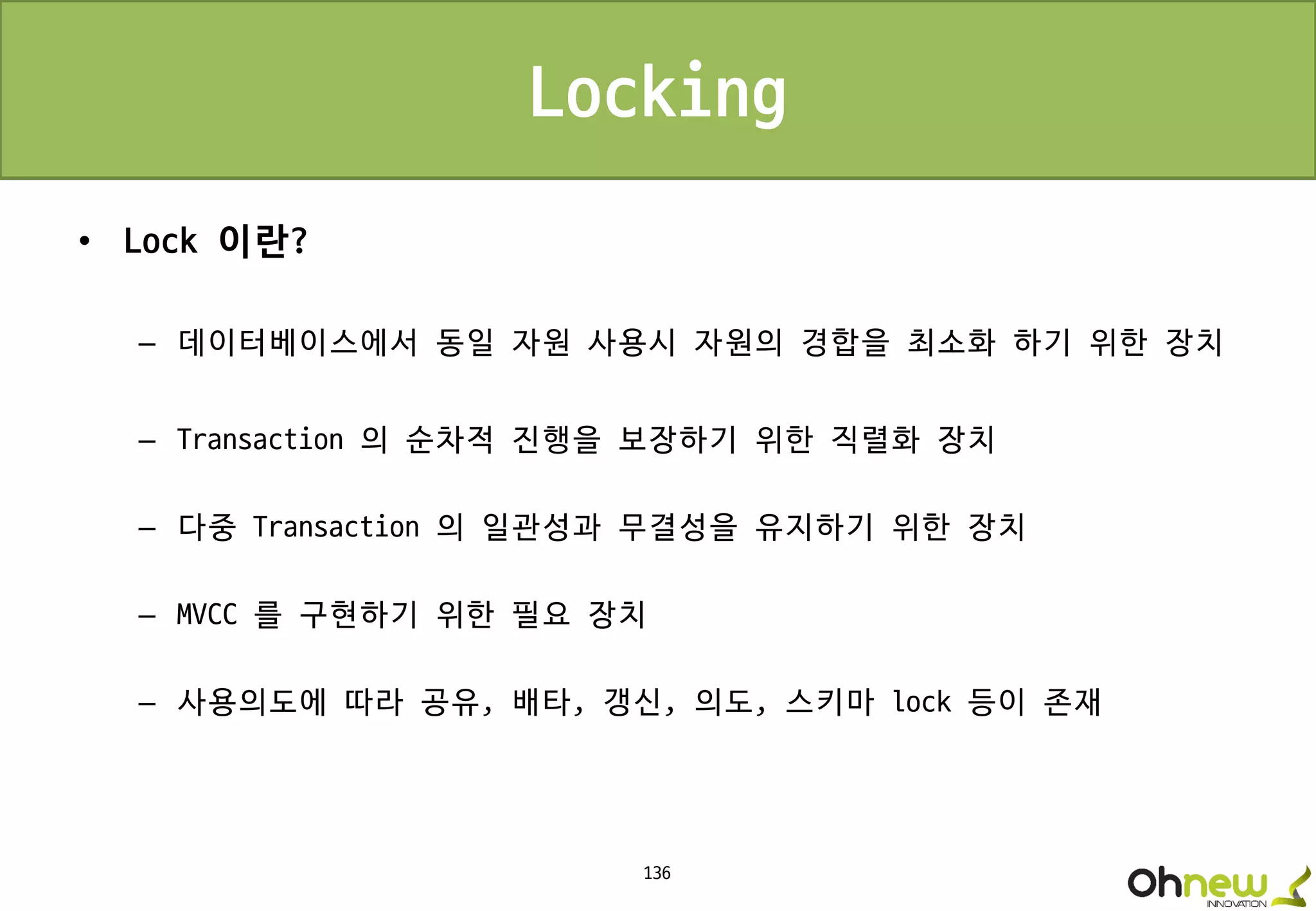 Locking

• Lock 이란?

– 데이터베이스에서 동일 자원 사용시 자원의 경합을 최소화 하기 위한 장치

– Transaction 의 순차적 진행을 보장하기 위한 직렬화 장치

– 다중 Transaction 의 일관성과 무결성을 유지하기 위한 장치

– MVCC 를 구현하기 위한 필요 장치

– 사용의도에 따라 공유, 배타, 갱신, 의도, 스키마 lock 등이 존재

136

Ohnew INNOVATION